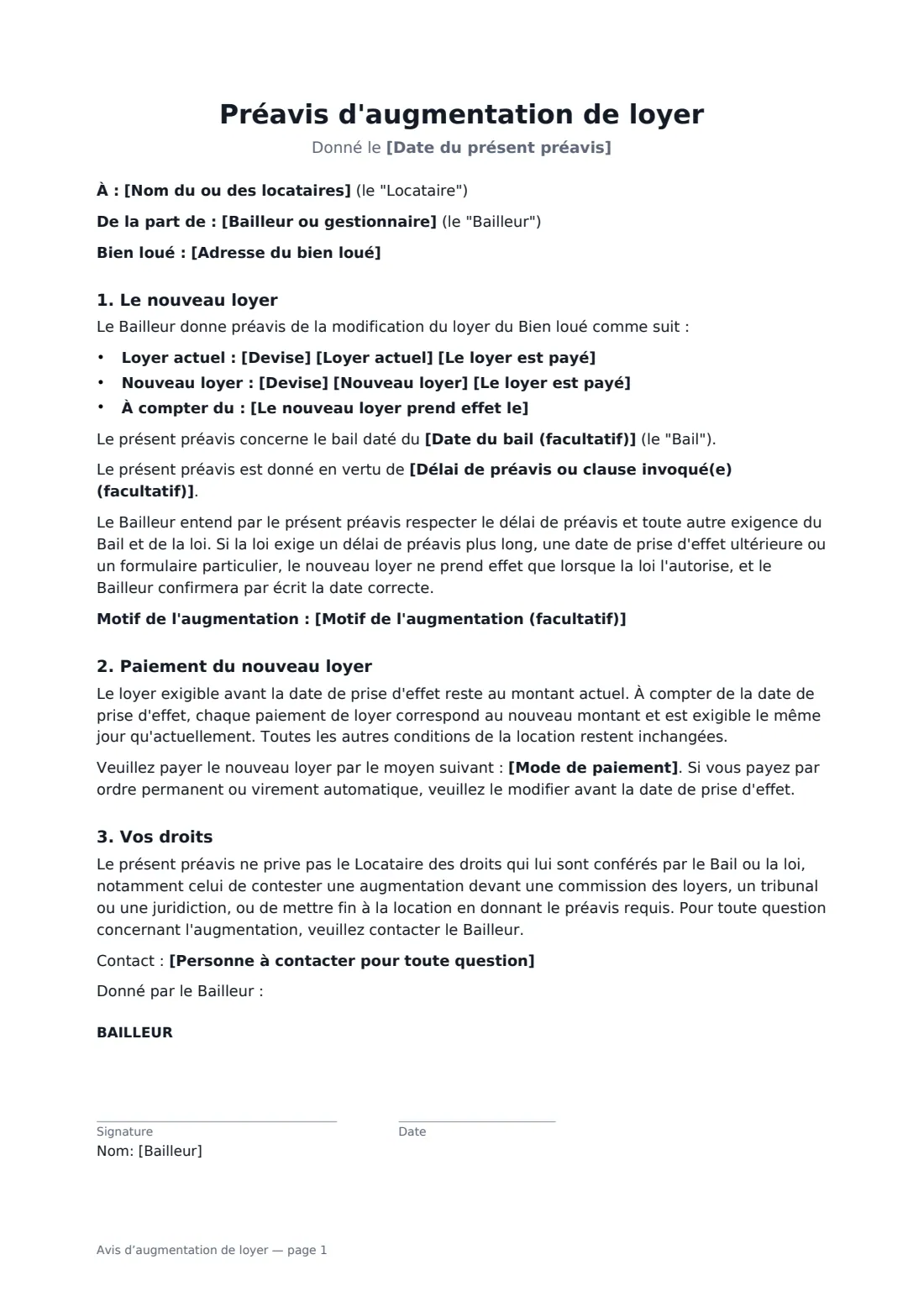 Préavis d'augmentation de loyer
Donné le [Date du présent préavis]

À : [Nom du ou des locataires] (le "Locataire")

De la part de : [Bailleur ou gestionnaire] (le "Bailleur")

Bien loué : [Adresse du bien loué]

1. Le nouveau loyer
Le Bailleur donne préavis de la modification du loyer du Bien loué comme suit :

• Loyer actuel : [Devise] [Loyer actuel] [Le loyer est payé]
• Nouveau loyer : [Devise] [Nouveau loyer] [Le loyer est payé]
• À compter du : [Le nouveau loyer prend effet le]

Le présent préavis concerne le bail daté du [Date du bail (facultatif)] (le "Bail").

Le présent préavis est donné en vertu de [Délai de préavis ou clause invoqué(e) (facultatif)].

Le Bailleur entend par le présent préavis respecter le délai de préavis et toute autre exigence du Bail et de la loi. Si la loi exige un délai de préavis plus long, une date de prise d'effet ultérieure ou un formulaire particulier, le nouveau loyer ne prend effet que lorsque la loi l'autorise, et le Bailleur confirmera par écrit la date correcte.

Motif de l'augmentation : [Motif de l'augmentation (facultatif)]

2. Paiement du nouveau loyer
Le loyer exigible avant la date de prise d'effet reste au montant actuel. À compter de la date de prise d'effet, chaque paiement de loyer correspond au nouveau montant et est exigible le même jour qu'actuellement. Toutes les autres conditions de la location restent inchangées.

Veuillez payer le nouveau loyer par le moyen suivant : [Mode de paiement]. Si vous payez par ordre permanent ou virement automatique, veuillez le modifier avant la date de prise d'effet.

3. Vos droits
Le présent préavis ne prive pas le Locataire des droits qui lui sont conférés par le Bail ou la loi, notamment celui de contester une augmentation devant une commission des loyers, un tribunal ou une juridiction, ou de mettre fin à la location en donnant le préavis requis. Pour toute question concernant l'augmentation, veuillez contacter le Bailleur.

Contact : [Personne à contacter pour toute question]

Donné par le Bailleur :

BAILLEUR

Signature
Nom: [Bailleur]

Date

Avis d'augmentation de loyer — page 1